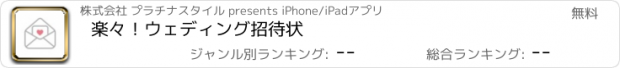 株式会社 プラチナスタイル presents iPhone/iPadアプリ

無料

楽々！ウェディング招待状

ジャンル別ランキング: --

総合ランキング: --